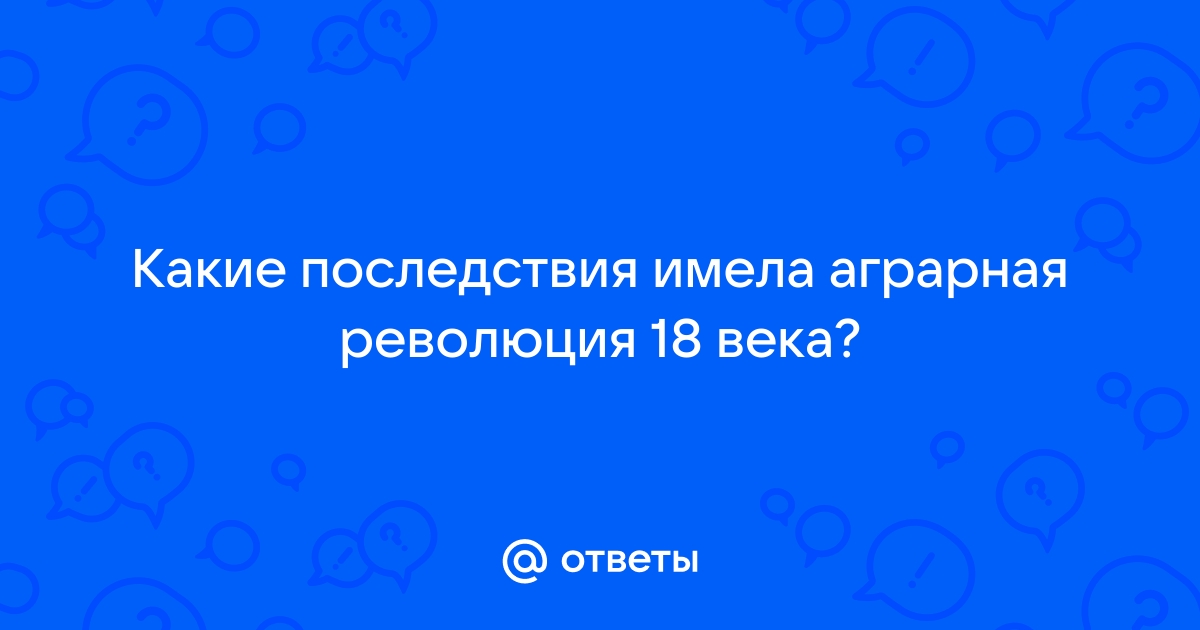 Какие последствия имела аграрная революция 18 века?

@ ответы